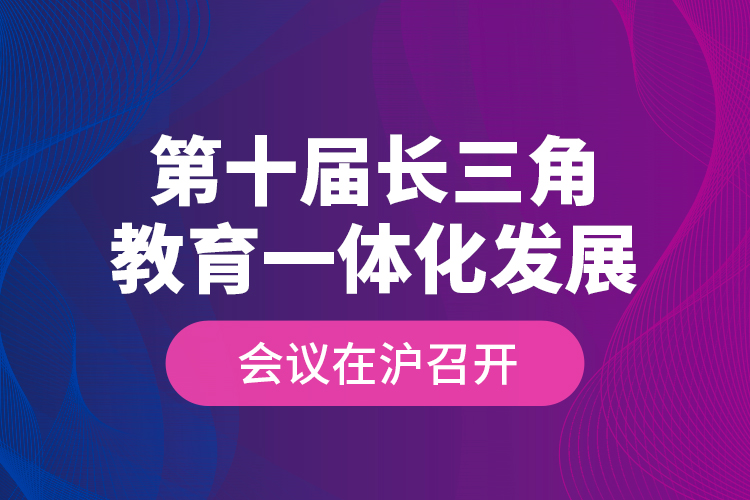 第十届长三角
教育一体化发展

会议在沪召开